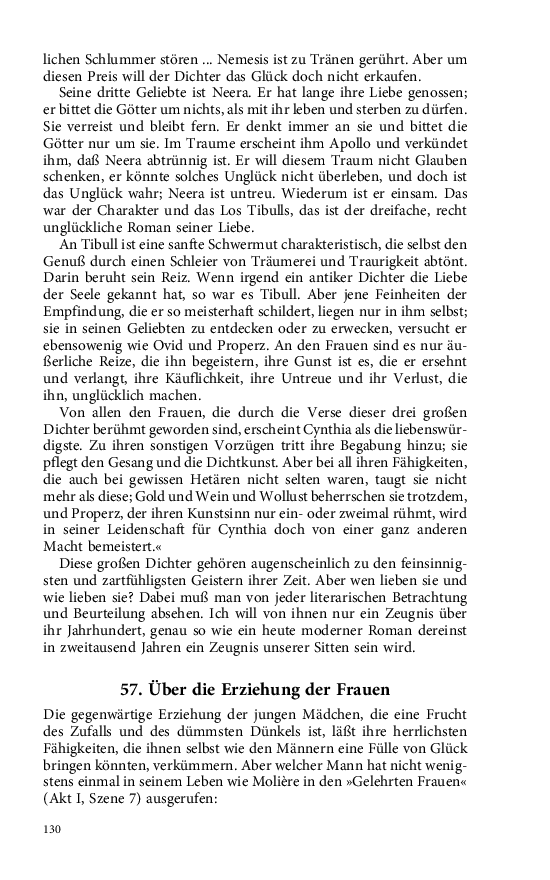 lichen Schlummer stören ... Nemesis ist zu Tränen gerührt. Aber um diesen Preis will der Dichter das Glück doch nicht erkaufen.

Seine dritte Geliebte ist Neera. Er hat lange ihre Liebe genossen; er bittet die Götter um nichts, als mit ihr leben und sterben zu dürfen. Sie verreist und bleibt fern. Er denkt immer an sie und bittet die Götter nur um sie. Im Traume erscheint ihm Apollo und verkündet ihm, daß Neera abtrünnig ist. Er will diesem Traum nicht Glauben schenken, er könnte solches Unglück nicht überleben, und doch ist das Unglück wahr; Neera ist untreu. Wiederum ist er einsam. Das war der Charakter und das Los Tibulls, das ist der dreifache, recht unglückliche Roman seiner Liebe.

An Tibull ist eine sanfte Schwermut charakteristisch, die selbst den Genuß durch einen Schleier von Träumerei und Traurigkeit abtönt. Darin beruht sein Reiz. Wenn irgend ein antiker Dichter die Liebe der Seele gekannt hat, so war es Tibull. Aber jene Feinheiten der Empfindung, die er so meisterhaft schildert, liegen nur in ihm selbst; sie in seinen Geliebten zu entdecken oder zu erwecken, versucht er ebensowenig wie Ovid und Properz. An den Frauen sind es nur äußerliche Reize, die ihn begeistern, ihre Gunst ist es, die er ersehnt und verlangt, ihre Käuflichkeit, ihre Untreue und ihr Verlust, die ihn, unglücklich machen.

Von allen den Frauen, die durch die Verse dieser drei großen Dichter berühmt geworden sind, erscheint Cynthia als die liebenswürdigste. Zu ihren sonstigen Vorzügen tritt ihre Begabung hinzu; sie pflegt den Gesang und die Dichtkunst. Aber bei all ihren Fähigkeiten, die auch bei gewissen Hetären nicht selten waren, taugt sie nicht mehr als diese; Gold und Wein und Wollust beherrschen sie trotzdem, und Properz, der ihren Kunstsinn nur ein- oder zweimal rühmt, wird in seiner Leidenschaft für Cynthia doch von einer ganz anderen Macht bemeistert.«

Diese großen Dichter gehören augenscheinlich zu den feinsinnigsten und zartfühligsten Geistern ihrer Zeit. Aber wen lieben sie und wie lieben sie? Dabei muß man von jeder literarischen Betrachtung und Beurteilung absehen. Ich will von ihnen nur ein Zeugnis über ihr Jahrhundert, genau so wie ein heute moderner Roman dereinst in zweitausend Jahren ein Zeugnis unserer Sitten sein wird.

57. Über die Erziehung der Frauen

Die gegenwärtige Erziehung der jungen Mädchen, die eine Frucht des Zufalls und des dümmsten Dünkels ist, läßt ihre herrlichsten Fähigkeiten, die ihnen selbst wie den Männern eine Fülle von Glück bringen könnten, verkümmern. Aber welcher Mann hat nicht wenigstens einmal in seinem Leben wie Molière in den »Gelehrten Frauen« (Akt I, Szene 7) ausgerufen:

130